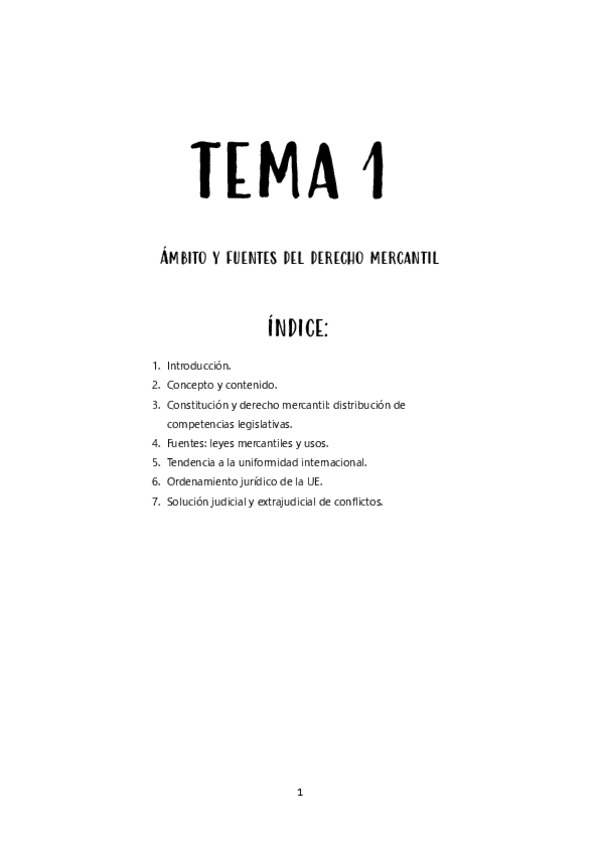 TEMA 1

ÁMBITO Y FUENTES DEL DERECHO MERCANTIL

ÍNDICE:

1. Introducción.
2. Concepto y contenido.
3. Constitución y derecho mercantil: distribución de competencias legislativas.
4. Fuentes: leyes mercantiles y usos.
5. Tendencia a la uniformidad internacional.
6. Ordenamiento jurídico de la UE.
7. Solución judicial y extrajudicial de conflictos.

1